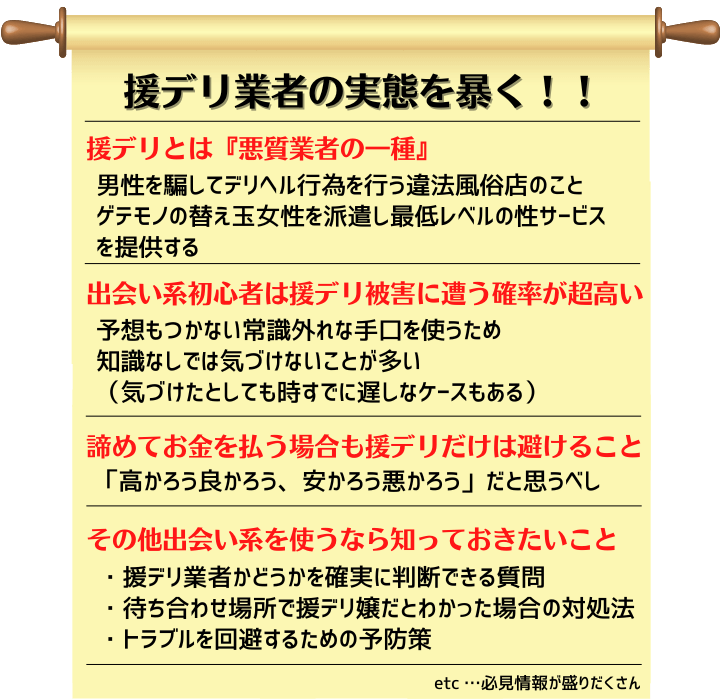 援デリ業者の実態を暴く！！

援デリとは『悪質業者の一種』

男性を騙してデリヘル行為を行う違法風俗店のこと
ゲテモノの替え玉女性を派遣し最低レベルの性サービスを提供する

出会い系初心者は援デリ被害に遭う確率が超高い

予想もつかない常識外れな手口を使うため
知識なしでは気づけないことが多い
（気づけたとしても時すでに遅しなケースもある）

諦めてお金を払う場合も援デリだけは避けること

「高かろう良かろう、安かろう悪かろう」だと思うべし

その他出会い系を使うなら知っておきたいこと

・援デリ業者かどうかを確実に判断できる質問
・待ち合わせ場所で援デリ嬢だとわかった場合の対処法
・トラブルを回避するための予防策

etc …必見情報が盛りだくさん